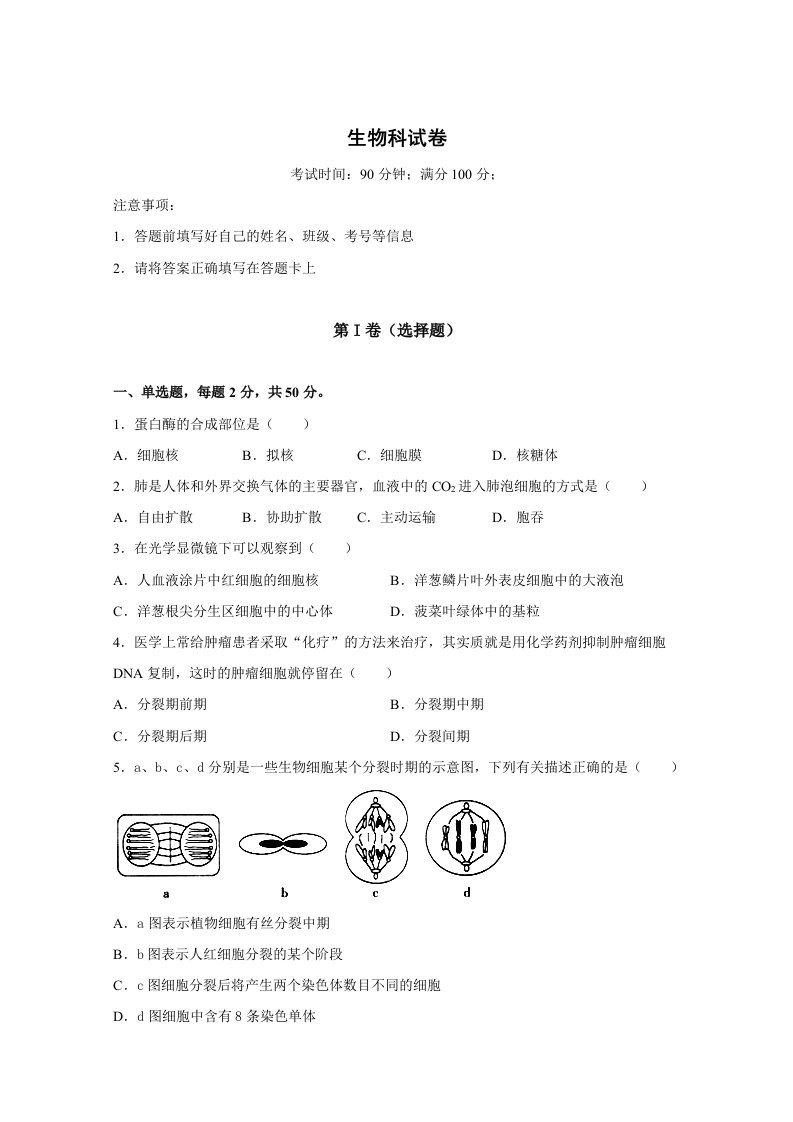 生物科试卷

考试时间：90分钟；满分100分；

注意事项：

1．答题前填写好自己的姓名、班级、考号等信息

2．请将答案正确填写在答题卡上

第Ⅰ卷（选择题）

一、单选题，每题2分，共50分。

1．蛋白酶的合成部位是（　　）

A．细胞核　B．拟核　C．细胞膜　D．核糖体

2．肺是人体和外界交换气体的主要器官，血液中的$CO_2$进入肺泡细胞的方式是（　　）

A．自由扩散　B．协助扩散　C．主动运输　D．胞吞

3．在光学显微镜下可以观察到（　　）

A．人血液涂片中红细胞的细胞核　B．洋葱鳞片叶外表皮细胞中的大液泡

C．洋葱根尖分生区细胞中的中心体　D．菠菜叶绿体中的基粒

4．医学上常给肿瘤患者采取“化疗”的方法来治疗，其实质就是用化学药剂抑制肿瘤细胞DNA复制，这时的肿瘤细胞就停留在（　　）

A．分裂期前期　B．分裂期中期

C．分裂期后期　D．分裂间期

5．a、b、c、d分别是一些生物细胞某个分裂时期的示意图，下列有关描述正确的是（　　）

a　b　c　d

A．a图表示植物细胞有丝分裂中期

B．b图表示人红细胞分裂的某个阶段

C．c图细胞分裂后将产生两个染色体数目不同的细胞

D．d图细胞中含有8条染色单体